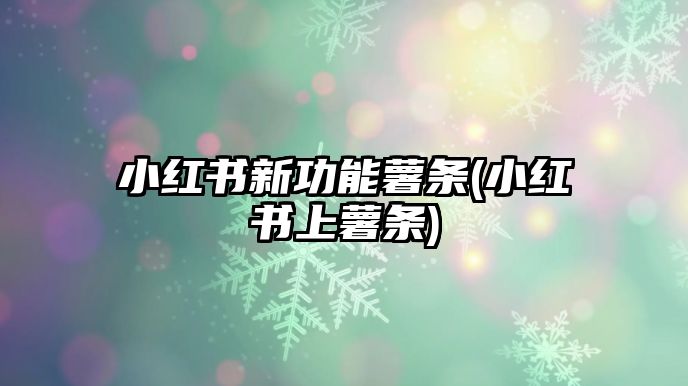 小红书新功能薯条(小红书上薯条)